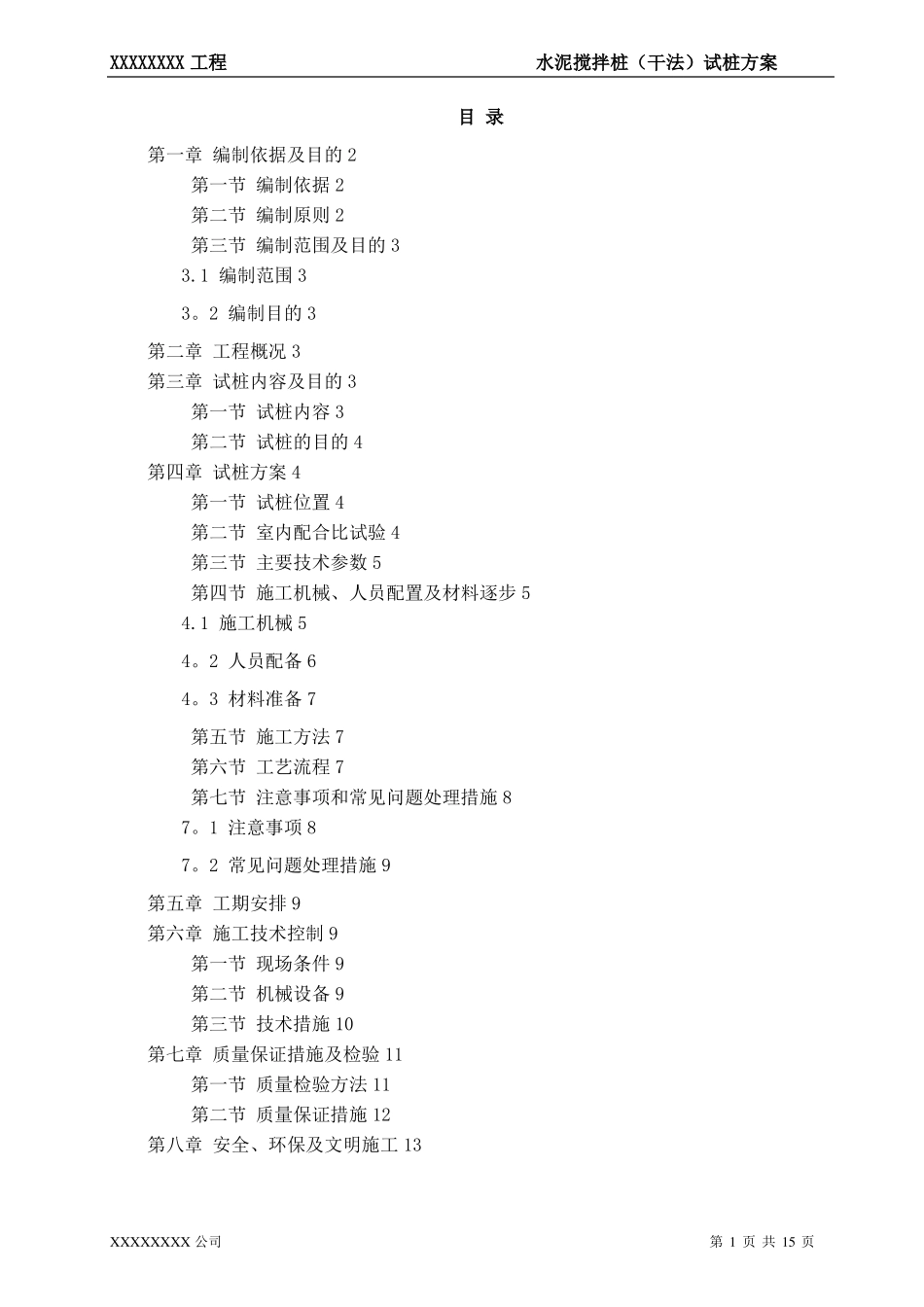 XXXXXXXX 工程　　水泥搅拌桩（干法）试桩方案

目 录

第一章 编制依据及目的 2

第一节 编制依据 2

第二节 编制原则 2

第三节 编制范围及目的 3

3.1 编制范围 3

3。2 编制目的 3

第二章 工程概况 3

第三章 试桩内容及目的 3

第一节 试桩内容 3

第二节 试桩的目的 4

第四章 试桩方案 4

第一节 试桩位置 4

第二节 室内配合比试验 4

第三节 主要技术参数 5

第四节 施工机械、人员配置及材料逐步 5

4.1 施工机械 5

4。2 人员配备 6

4。3 材料准备 7

第五节 施工方法 7

第六节 工艺流程 7

第七节 注意事项和常见问题处理措施 8

7。1 注意事项 8

7。2 常见问题处理措施 9

第五章 工期安排 9

第六章 施工技术控制 9

第一节 现场条件 9

第二节 机械设备 9

第三节 技术措施 10

第七章 质量保证措施及检验 11

第一节 质量检验方法 11

第二节 质量保证措施 12

第八章 安全、环保及文明施工 13

XXXXXXXX 公司　　第 1 页 共 15 页